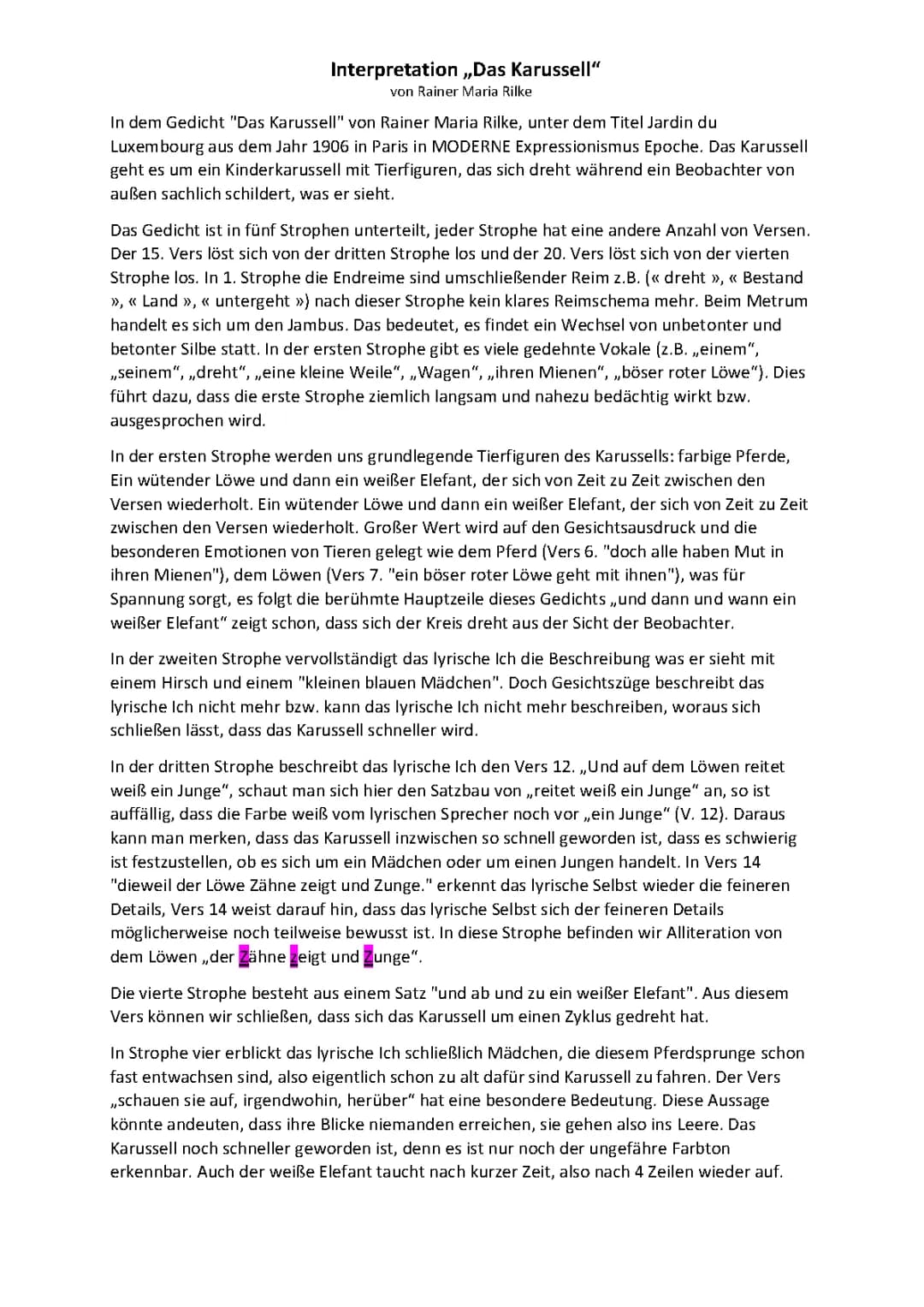 Interpretation „Das Karussell“
von Rainer Maria Rilke

In dem Gedicht "Das Karussell" von Rainer Maria Rilke, unter dem Titel Jardin du Luxembourg aus dem Jahr 1906 in Paris in MODERNE Expressionismus Epoche. Das Karussell geht es um ein Kinderkarussell mit Tierfiguren, das sich dreht während ein Beobachter von außen sachlich schildert, was er sieht.

Das Gedicht ist in fünf Strophen unterteilt, jeder Strophe hat eine andere Anzahl von Versen. Der 15. Vers löst sich von der dritten Strophe los und der 20. Vers löst sich von der vierten Strophe los. In 1. Strophe die Endreime sind umschließender Reim z.B. (« dreht », « Bestand », « Land », « untergeht ») nach dieser Strophe kein klares Reimschema mehr. Beim Metrum handelt es sich um den Jambus. Das bedeutet, es findet ein Wechsel von unbetonter und betonter Silbe statt. In der ersten Strophe gibt es viele gedehnte Vokale (z.B. „einem“, „seinem“, „dreht“, „eine kleine Weile“, „Wagen“, „ihren Mienen“, „böser roter Löwe“). Dies führt dazu, dass die erste Strophe ziemlich langsam und nahezu bedächtig wirkt bzw. ausgesprochen wird.

In der ersten Strophe werden uns grundlegende Tierfiguren des Karussells: farbige Pferde, Ein wütender Löwe und dann ein weißer Elefant, der sich von Zeit zu Zeit zwischen den Versen wiederholt. Ein wütender Löwe und dann ein weißer Elefant, der sich von Zeit zu Zeit zwischen den Versen wiederholt. Großer Wert wird auf den Gesichtsausdruck und die besonderen Emotionen von Tieren gelegt wie dem Pferd (Vers 6. "doch alle haben Mut in ihren Mienen"), dem Löwen (Vers 7. "ein böser roter Löwe geht mit ihnen"), was für Spannung sorgt, es folgt die berühmte Hauptzeile dieses Gedichts „und dann und wann ein weißer Elefant“ zeigt schon, dass sich der Kreis dreht aus der Sicht der Beobachter.

In der zweiten Strophe vervollständigt das lyrische Ich die Beschreibung was er sieht mit einem Hirsch und einem "kleinen blauen Mädchen". Doch Gesichtszüge beschreibt das lyrische Ich nicht mehr bzw. kann das lyrische Ich nicht mehr beschreiben, woraus sich schließen lässt, dass das Karussell schneller wird.

In der dritten Strophe beschreibt das lyrische Ich den Vers 12. „Und auf dem Löwen reitet weiß ein Junge“, schaut man sich hier den Satzbau von „reitet weiß ein Junge“ an, so ist auffällig, dass die Farbe weiß vom lyrischen Sprecher noch vor „ein Junge“ (V. 12). Daraus kann man merken, dass das Karussell inzwischen so schnell geworden ist, dass es schwierig ist festzustellen, ob es sich um ein Mädchen oder um einen Jungen handelt. In Vers 14 "dieweil der Löwe Zähne zeigt und Zunge." erkennt das lyrische Selbst wieder die feineren Details, Vers 14 weist darauf hin, dass das lyrische Selbst sich der feineren Details möglicherweise noch teilweise bewusst ist. In diese Strophe befinden wir Alliteration von dem Löwen „der Zähne zeigt und Zunge“.

Die vierte Strophe besteht aus einem Satz "und ab und zu ein weißer Elefant". Aus diesem Vers können wir schließen, dass sich das Karussell um einen Zyklus gedreht hat.

In Strophe vier erblickt das lyrische Ich schließlich Mädchen, die diesem Pferdsprunge schon fast entwachsen sind, also eigentlich schon zu alt dafür sind Karussell zu fahren. Der Vers „schauen sie auf, irgendwohin, herüber“ hat eine besondere Bedeutung. Diese Aussage könnte andeuten, dass ihre Blicke niemanden erreichen, sie gehen also ins Leere. Das Karussell noch schneller geworden ist, denn es ist nur noch der ungefähre Farbton erkennbar. Auch der weiße Elefant taucht nach kurzer Zeit, also nach 4 Zeilen wieder auf.